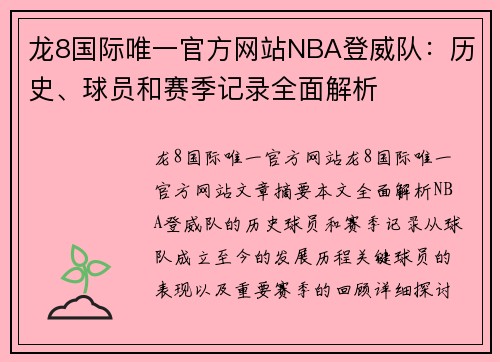 龙8国际唯一官方网站NBA登威队：历史、球员和赛季记录全面解析

龙8国际唯一官方网站龙8国际唯一官方网站文章摘要本文全面解析NBA登威队的历史球员和赛季记录从球队成立至今的发展历程关键球员的表现以及重要赛季的回顾详细探讨